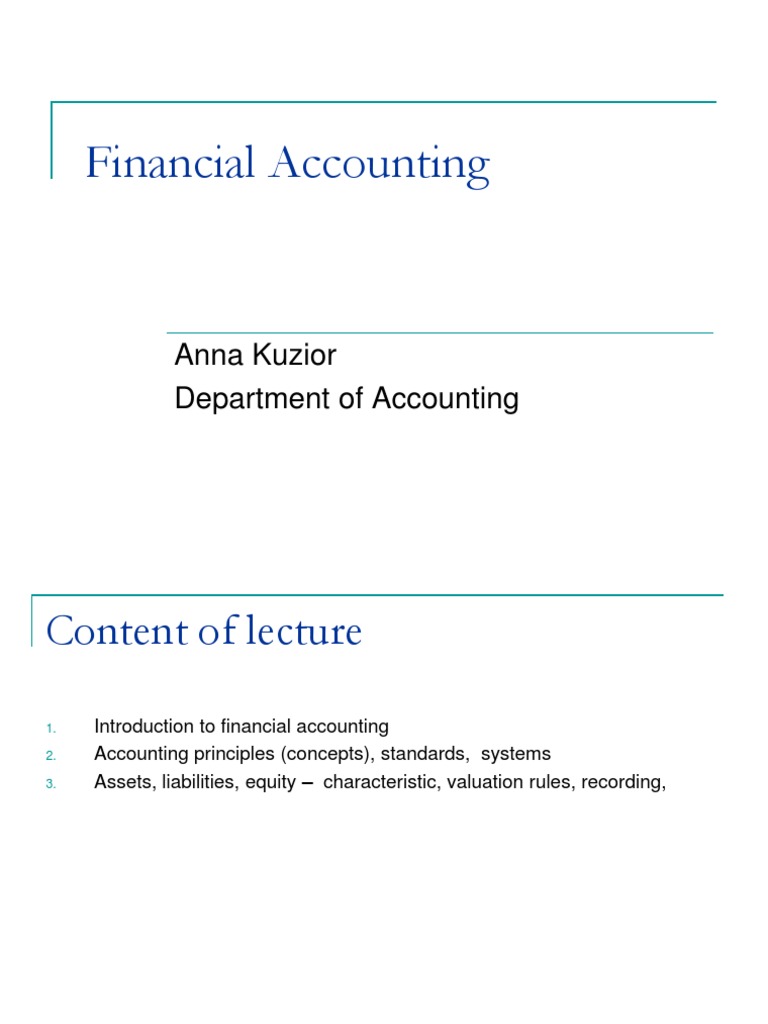 Financial Accounting

Anna Kuzior
Department of Accounting

Content of lecture

1. Introduction to financial accounting
2. Accounting principles (concepts), standards, systems
3. Assets, liabilities, equity – characteristic, valuation rules, recording,